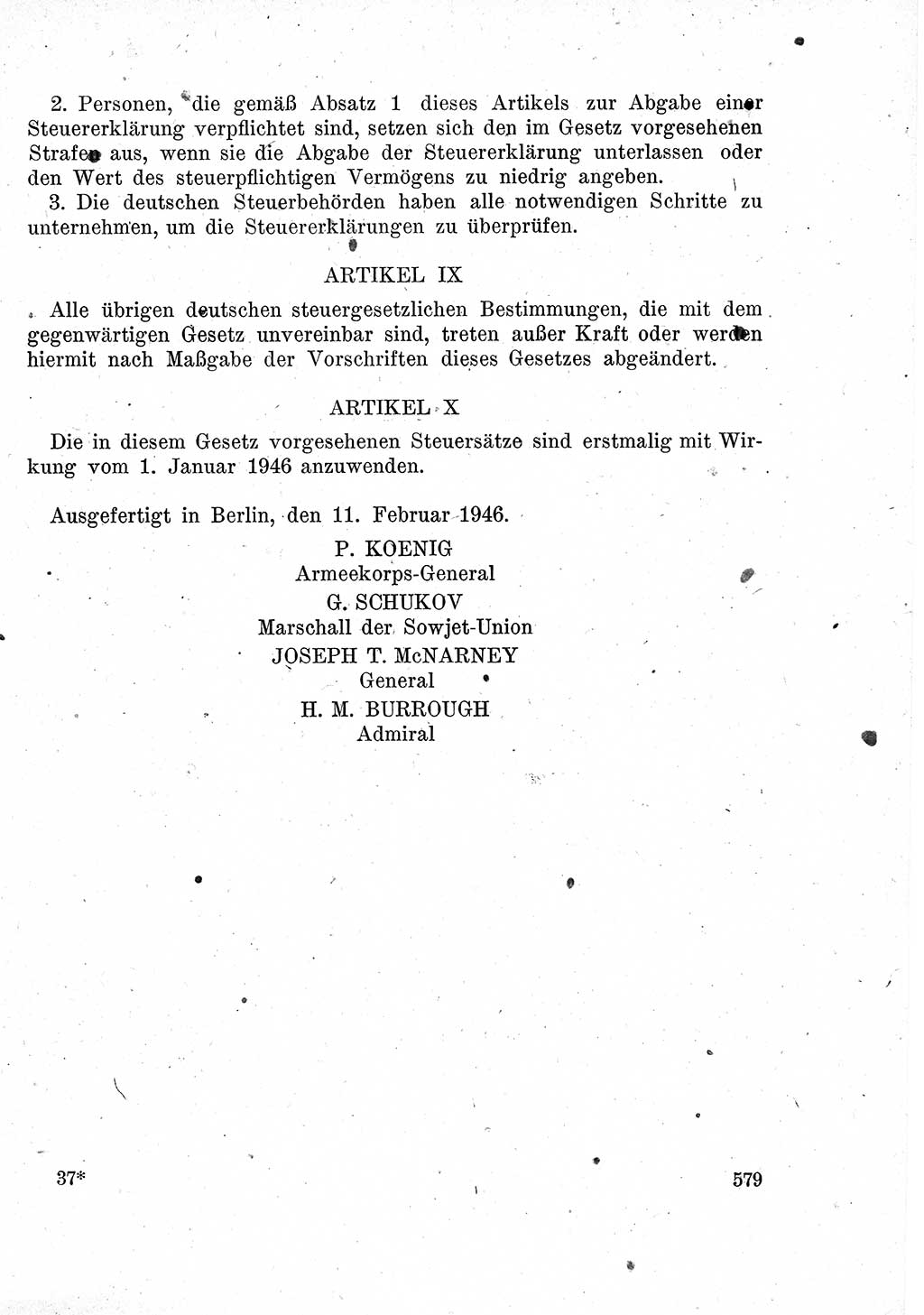 2. Personen, die gemäß Absatz 1 dieses Artikels zur Abgabe einer Steuererklärung verpflichtet sind, setzen sich den im Gesetz vorgesehenen Strafen aus, wenn sie die Abgabe der Steuererklärung unterlassen oder den Wert des steuerpflichtigen Vermögens zu niedrig angeben.

3. Die deutschen Steuerbehörden haben alle notwendigen Schritte zu unternehmen, um die Steuererklärungen zu überprüfen.

ARTIKEL IX

Alle übrigen deutschen steuergesetzlichen Bestimmungen, die mit dem gegenwärtigen Gesetz unvereinbar sind, treten außer Kraft oder werden hiermit nach Maßgabe der Vorschriften dieses Gesetzes abgeändert.

ARTIKEL X

Die in diesem Gesetz vorgesehenen Steuersätze sind erstmalig mit Wirkung vom 1. Januar 1946 anzuwenden.

Ausgefertigt in Berlin, den 11. Februar 1946.

P. KOENIG
Armeekorps-General
G. SCHUKOV
Marschall der Sowjet-Union
JOSEPH T. McNARNEY
General
H. M. BURROUGH
Admiral

37*

579